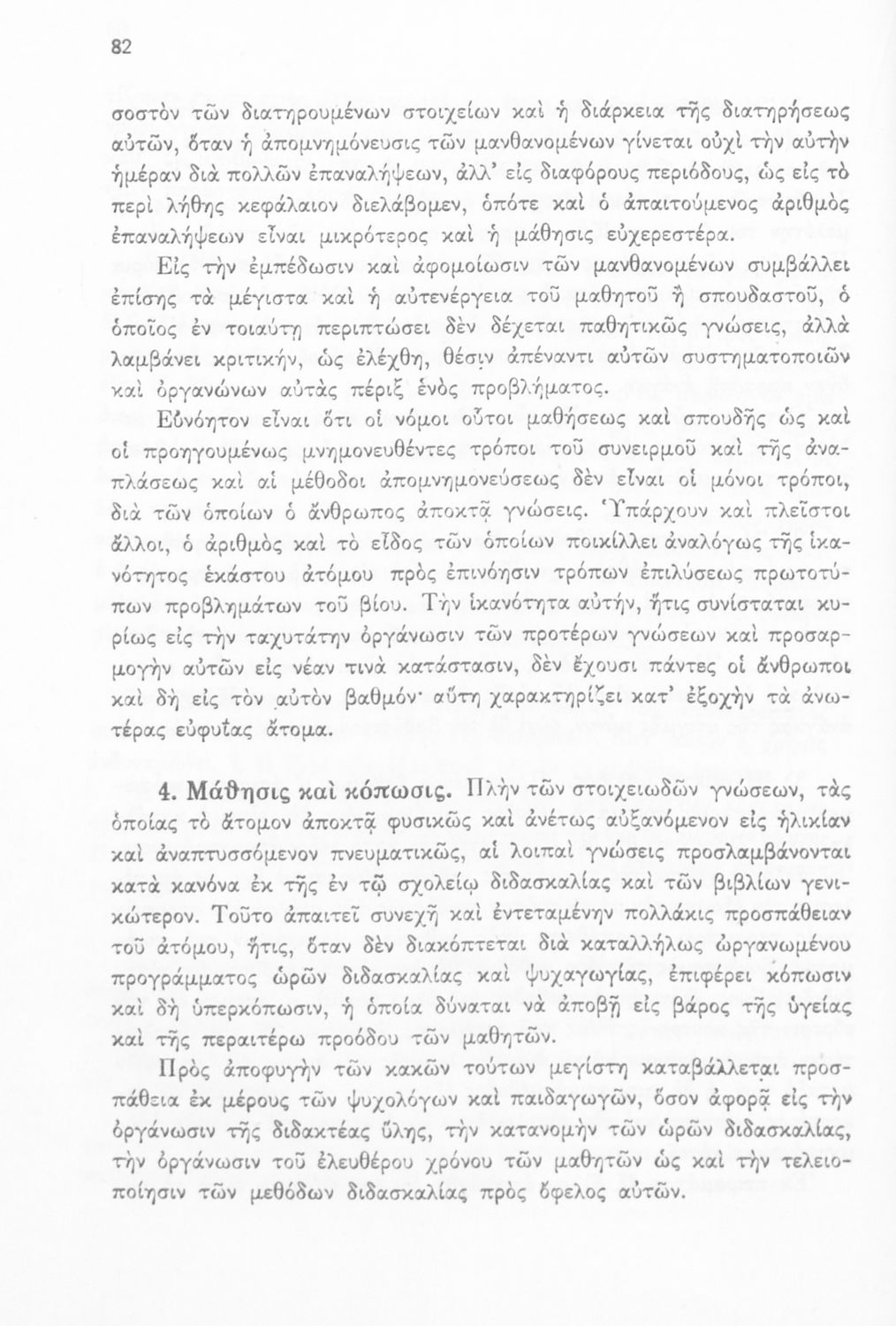 82

σοστὸν τῶν διατηρουμένων στοιχείων καὶ ἡ διάρκεια τῆς διατηρήσεως αὐτῶν, ὅταν ἡ ἀπομνημόνευσις τῶν μανθανομένων γίνεται οὐχὶ τὴν αὐτὴν ἡμέραν διὰ πολλῶν ἐπαναλήψεων, ἀλλ' εἰς διαφόρους περιόδους, ὡς εἰς τὸ περὶ λήθης κεφάλαιον διελάβομεν, ὁπότε καὶ ὁ ἀπαιτούμενος ἀριθμὸς ἐπαναλήψεων εἶναι μικρότερος καὶ ἡ μάθησις εὐχερεστέρα.

Εἰς τὴν ἐμπέδωσιν καὶ ἀφομοίωσιν τῶν μανθανομένων συμβάλλει ἐπίσης τὰ μέγιστα καὶ ἡ αὐτενέργεια τοῦ μαθητοῦ ἢ σπουδαστοῦ, ὁ ὁποῖος ἐν τοιαύτῃ περιπτώσει δὲν δέχεται παθητικῶς γνώσεις, ἀλλὰ λαμβάνει κριτικήν, ὡς ἐλέχθη, θέσιν ἀπέναντι αὐτῶν συστηματοποιῶν καὶ ὀργανώνων αὐτὰς πέριξ ἑνὸς προβλήματος.

Εὐνόητον εἶναι ὅτι οἱ νόμοι οὗτοι μαθήσεως καὶ σπουδῆς ὡς καὶ οἱ προηγουμένως μνημονευθέντες τρόποι τοῦ συνειρμοῦ καὶ τῆς ἀναπλάσεως καὶ αἱ μέθοδοι ἀπομνημονεύσεως δὲν εἶναι οἱ μόνοι τρόποι, διὰ τῶν ὁποίων ὁ ἄνθρωπος ἀποκτᾷ γνώσεις. Ὑπάρχουν καὶ πλεῖστοι ἄλλοι, ὁ ἀριθμὸς καὶ τὸ εἶδος τῶν ὁποίων ποικίλλει ἀναλόγως τῆς ἱκανότητος ἑκάστου ἀτόμου πρὸς ἐπινόησιν τρόπων ἐπιλύσεως πρωτοτύπων προβλημάτων τοῦ βίου. Τὴν ἱκανότητα αὐτήν, ἥτις συνίσταται κυρίως εἰς τὴν ταχυτάτην ὀργάνωσιν τῶν προτέρων γνώσεων καὶ προσαρμογὴν αὐτῶν εἰς νέαν τινὰ κατάστασιν, δὲν ἔχουσι πάντες οἱ ἄνθρωποι καὶ δὴ εἰς τὸν αὐτὸν βαθμόν· αὕτη χαρακτηρίζει κατ' ἐξοχὴν τὰ ἀνωτέρας εὐφυΐας ἄτομα.

4. Μάθησις καὶ κόπωσις. Πλὴν τῶν στοιχειωδῶν γνώσεων, τὰς ὁποίας τὸ ἄτομον ἀποκτᾷ φυσικῶς καὶ ἀνέτως αὐξανόμενον εἰς ἡλικίαν καὶ ἀναπτυσσόμενον πνευματικῶς, αἱ λοιπαὶ γνώσεις προσλαμβάνονται κατὰ κανόνα ἐκ τῆς ἐν τῷ σχολείῳ διδασκαλίας καὶ τῶν βιβλίων γενικώτερον. Τοῦτο ἀπαιτεῖ συνεχῆ καὶ ἐντεταμένην πολλάκις προσπάθειαν τοῦ ἀτόμου, ἥτις, ὅταν δὲν διακόπτεται διὰ καταλλήλως ὠργανωμένου προγράμματος ὡρῶν διδασκαλίας καὶ ψυχαγωγίας, ἐπιφέρει κόπωσιν καὶ δὴ ὑπερκόπωσιν, ἡ ὁποία δύναται νὰ ἀποβῇ εἰς βάρος τῆς ὑγείας καὶ τῆς περαιτέρω προόδου τῶν μαθητῶν.

Πρὸς ἀποφυγὴν τῶν κακῶν τούτων μεγίστη καταβάλλεται προσπάθεια ἐκ μέρους τῶν ψυχολόγων καὶ παιδαγωγῶν, ὅσον ἀφορᾷ εἰς τὴν ὀργάνωσιν τῆς διδακτέας ὕλης, τὴν κατανομὴν τῶν ὡρῶν διδασκαλίας, τὴν ὀργάνωσιν τοῦ ἐλευθέρου χρόνου τῶν μαθητῶν ὡς καὶ τὴν τελειοποίησιν τῶν μεθόδων διδασκαλίας πρὸς ὄφελος αὐτῶν.